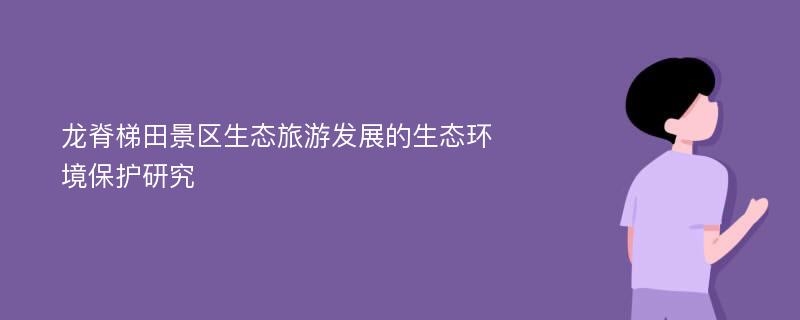 龙脊梯田景区生态旅游发展的生态环境保护研究